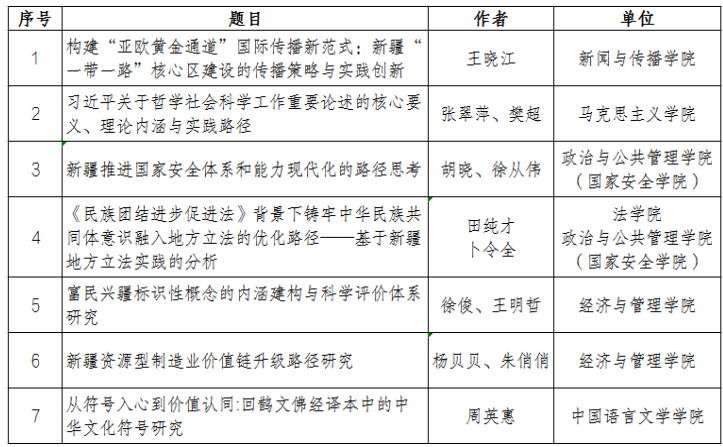 | 序号 | 题目 | 作者 | 单位 |
|---|---|---|---|
| 1 | 构建“亚欧黄金通道”国际传播新范式：新疆“一带一路”核心区建设的传播策略与实践创新 | 王晓江 | 新闻与传播学院 |
| 2 | 习近平关于哲学社会科学工作重要论述的核心要义、理论内涵与实践路径 | 张翠萍、樊超 | 马克思主义学院 |
| 3 | 新疆推进国家安全体系和能力现代化的路径思考 | 胡晓、徐从伟 | 政治与公共管理学院（国家安全学院） |
| 4 | 《民族团结进步促进法》背景下铸牢中华民族共同体意识融入地方立法的优化路径——基于新疆地方立法实践的分析 | 田纯才 卜令全 | 法学院 政治与公共管理学院（国家安全学院） |
| 5 | 富民兴疆标识性概念的内涵建构与科学评价体系研究 | 徐俊、王明哲 | 经济与管理学院 |
| 6 | 新疆资源型制造业价值链升级路径研究 | 杨贝贝、朱俏俏 | 经济与管理学院 |
| 7 | 从符号入心到价值认同:回鹘文佛经译本中的中华文化符号研究 | 周英惠 | 中国语言文学学院 |